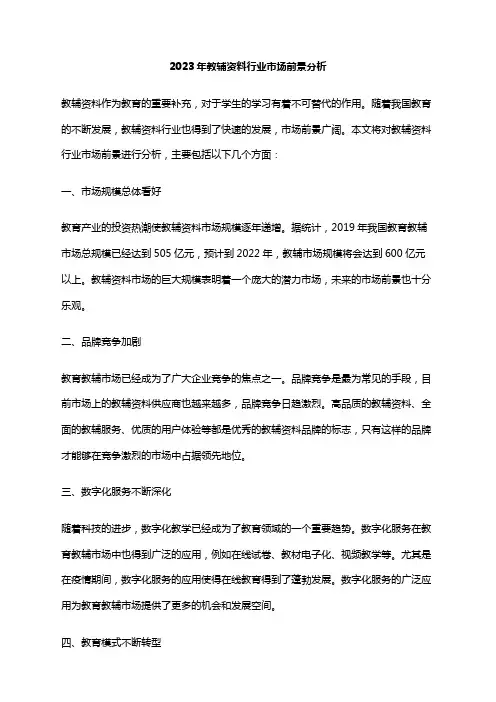 2023年教辅资料行业市场前景分析

教辅资料作为教育的重要补充，对于学生的学习有着不可替代的作用。随着我国教育的不断发展，教辅资料行业也得到了快速的发展，市场前景广阔。本文将对教辅资料行业市场前景进行分析，主要包括以下几个方面：

一、市场规模总体看好

教育产业的投资热潮使教辅资料市场规模逐年递增。据统计，2019年我国教育教辅市场总规模已经达到505亿元，预计到2022年，教辅市场规模将会达到600亿元以上。教辅资料市场的巨大规模表明着一个庞大的潜力市场，未来的市场前景也十分乐观。

二、品牌竞争加剧

教育教辅市场已经成为了广大企业竞争的焦点之一。品牌竞争是最为常见的手段，目前市场上的教辅资料供应商也越来越多，品牌竞争日趋激烈。高品质的教辅资料、全面的教辅服务、优质的用户体验等都是优秀的教辅资料品牌的标志，只有这样的品牌才能够在竞争激烈的市场中占据领先地位。

三、数字化服务不断深化

随着科技的进步，数字化教学已经成为了教育领域的一个重要趋势。数字化服务在教育教辅市场中也得到广泛的应用，例如在线试卷、教材电子化、视频教学等。尤其是在疫情期间，数字化服务的应用使得在线教育得到了蓬勃发展。数字化服务的广泛应用为教育教辅市场提供了更多的机会和发展空间。

四、教育模式不断转型